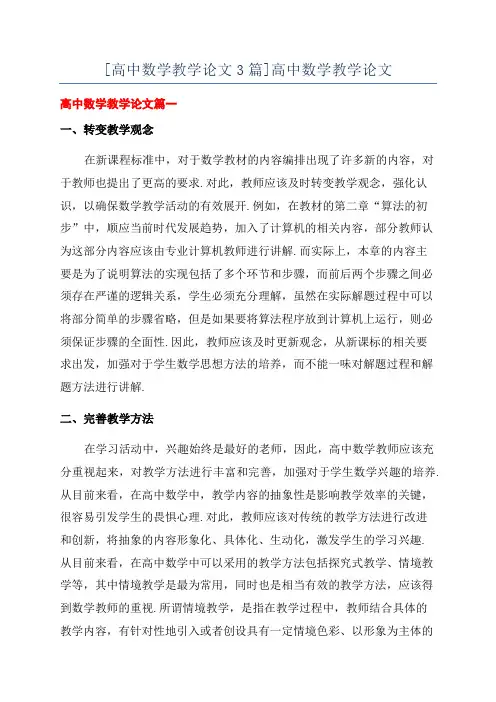 [高中数学教学论文3篇]高中数学教学论文

高中数学教学论文篇一

一、转变教学观念

在新课程标准中，对于数学教材的内容编排出现了许多新的内容，对于教师也提出了更高的要求.对此，教师应该及时转变教学观念，强化认识，以确保数学教学活动的有效展开.例如，在教材的第二章“算法的初步”中，顺应当前时代发展趋势，加入了计算机的相关内容，部分教师认为这部分内容应该由专业计算机教师进行讲解.而实际上，本章的内容主要是为了说明算法的实现包括了多个环节和步骤，而前后两个步骤之间必须存在严谨的逻辑关系，学生必须充分理解，虽然在实际解题过程中可以将部分简单的步骤省略，但是如果要将算法程序放到计算机上运行，则必须保证步骤的全面性.因此，教师应该及时更新观念，从新课标的相关要求出发，加强对于学生数学思想方法的培养，而不能一味对解题过程和解题方法进行讲解.

二、完善教学方法

在学习活动中，兴趣始终是最好的老师，因此，高中数学教师应该充分重视起来，对教学方法进行丰富和完善，加强对于学生数学兴趣的培养.从目前来看，在高中数学中，教学内容的抽象性是影响教学效率的关键，很容易引发学生的畏惧心理.对此，教师应该对传统的教学方法进行改进和创新，将抽象的内容形象化、具体化、生动化，激发学生的学习兴趣.从目前来看，在高中数学中可以采用的教学方法包括探究式教学、情境教学等，其中情境教学是最为常用，同时也是相当有效的教学方法，应该得到数学教师的重视.所谓情境教学，是指在教学过程中，教师结合具体的教学内容，有针对性地引入或者创设具有一定情境色彩、以形象为主体的